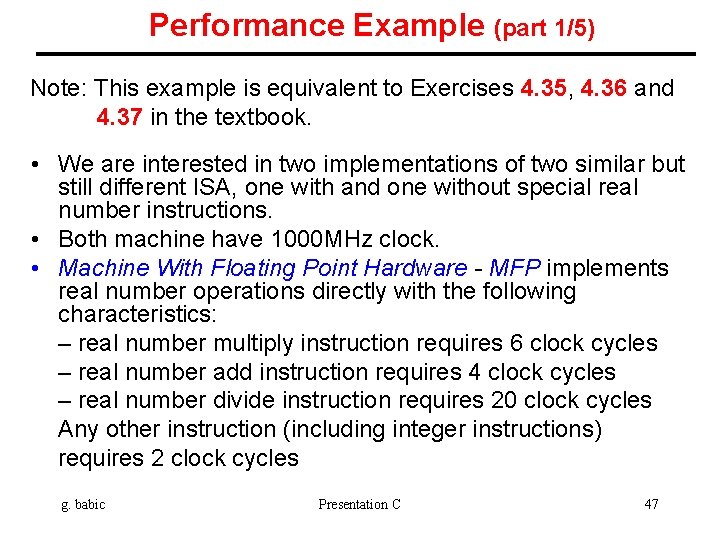 Performance Example (part 1/5)

Note: This example is equivalent to Exercises 4.35, 4.36 and 4.37 in the textbook.

• We are interested in two implementations of two similar but still different ISA, one with and one without special real number instructions.
• Both machine have 1000MHz clock.
• Machine With Floating Point Hardware - MFP implements real number operations directly with the following characteristics:
– real number multiply instruction requires 6 clock cycles
– real number add instruction requires 4 clock cycles
– real number divide instruction requires 20 clock cycles
Any other instruction (including integer instructions) requires 2 clock cycles

g. babic Presentation C 47